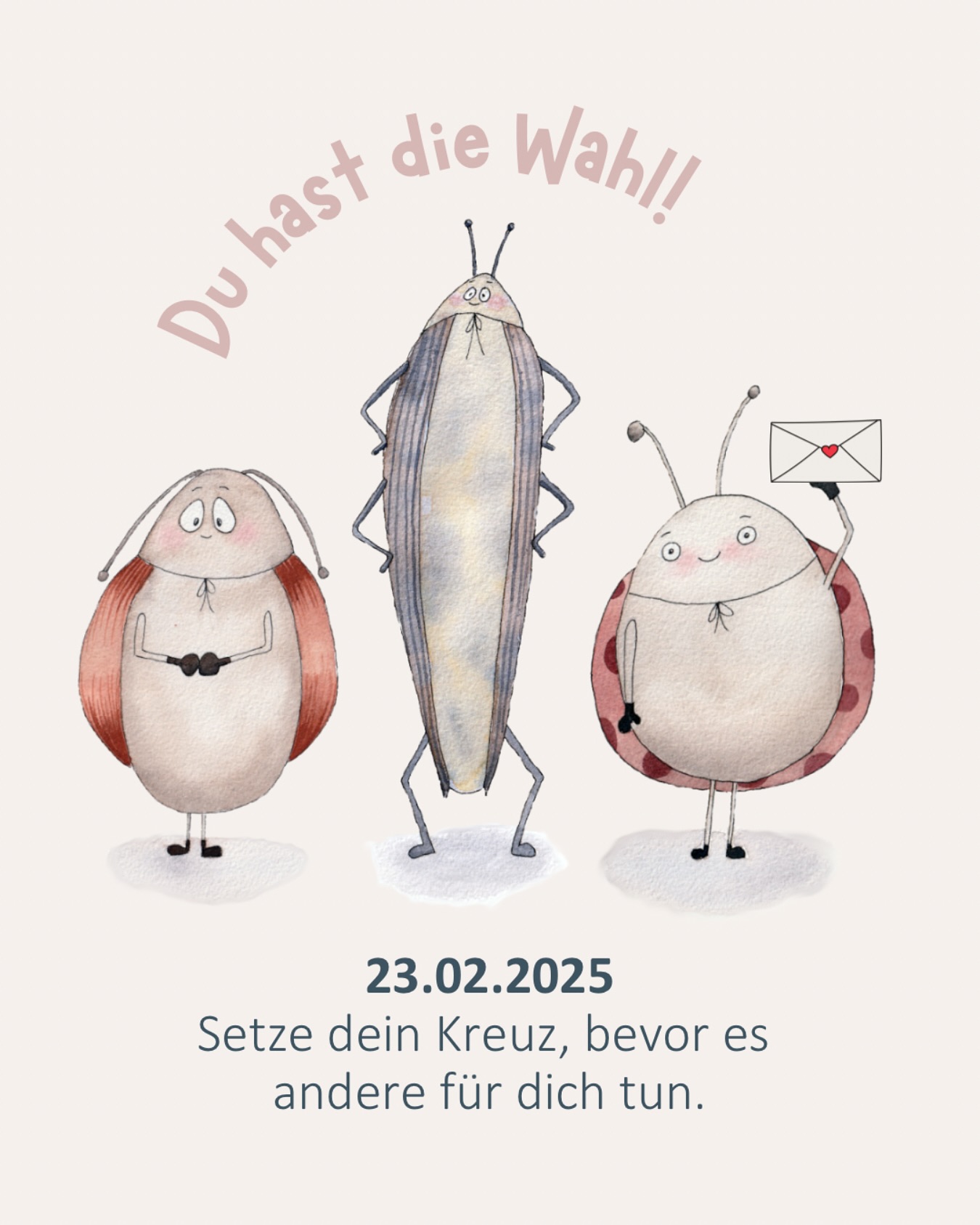 Du hast die Wahl!

23.02.2025
Setze dein Kreuz, bevor es andere für dich tun.